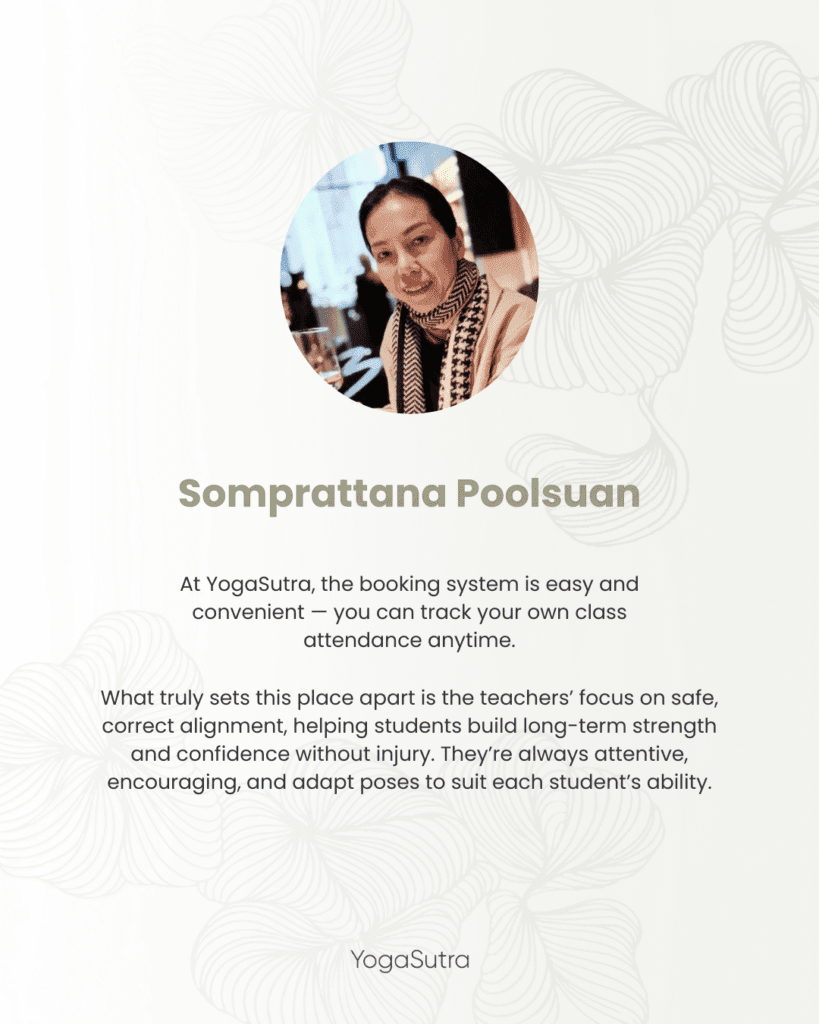 Somprattana Poolsuan

At YogaSutra, the booking system is easy and convenient — you can track your own class attendance anytime.

What truly sets this place apart is the teachers' focus on safe, correct alignment, helping students build long-term strength and confidence without injury. They're always attentive, encouraging, and adapt poses to suit each student's ability.

YogaSutra